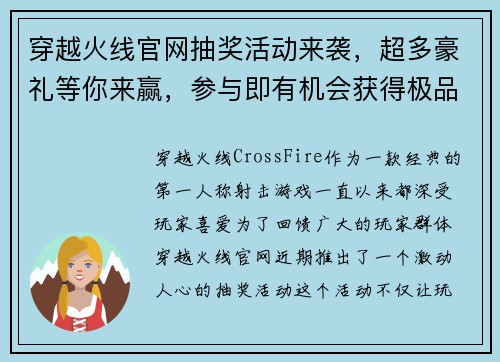 穿越火线官网抽奖活动来袭，超多豪礼等你来赢，参与即有机会获得极品

穿越火线CrossFire作为一款经典的第一人称射击游戏一直以来都深受玩家喜爱为了回馈广大的玩家群体穿越火线官网近期推出了一个激动人心的抽奖活动这个活动不仅让玩